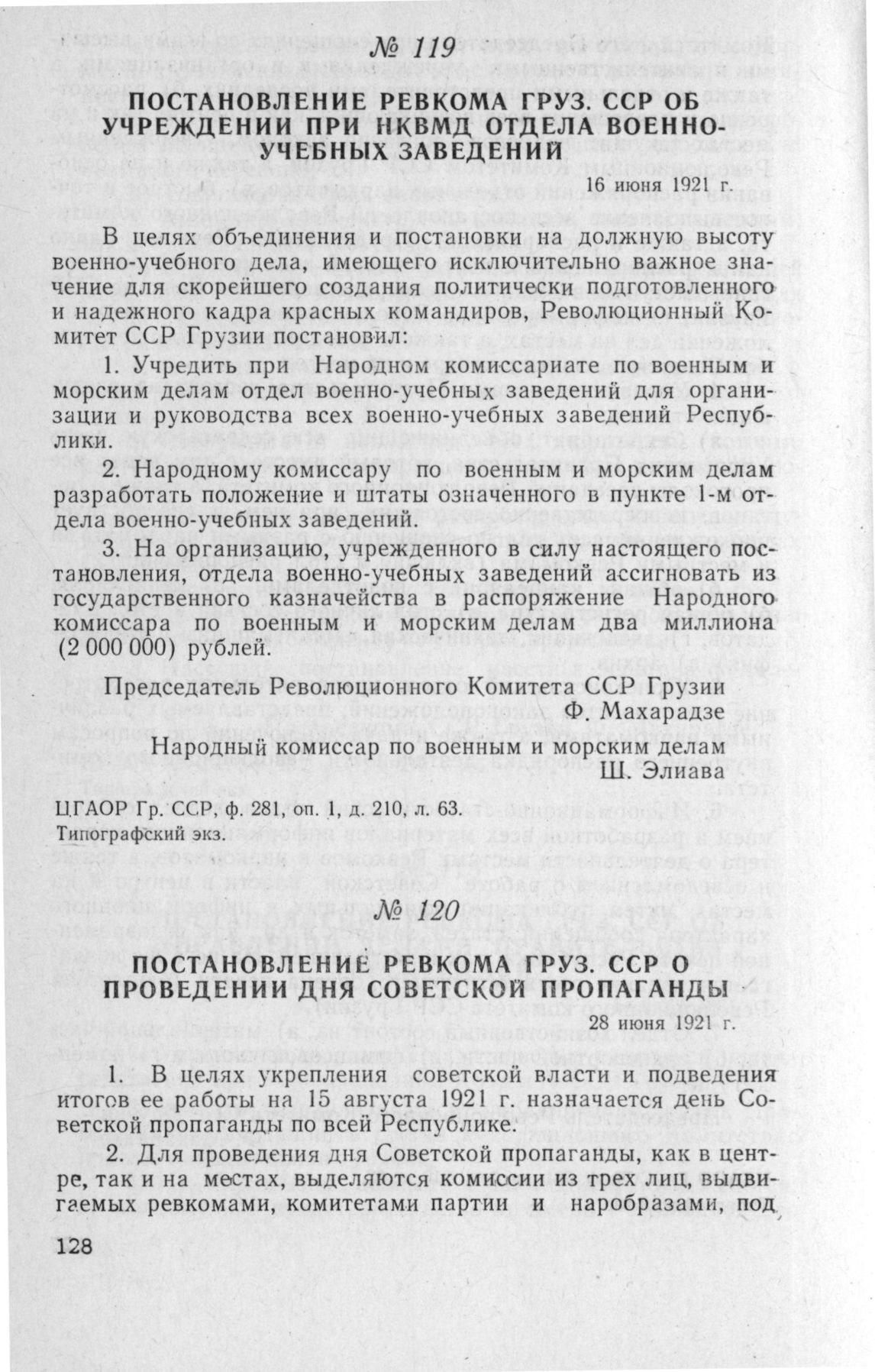 № 119

ПОСТАНОВЛЕНИЕ РЕВКОМА ГРУЗ. ССР ОБ УЧРЕЖДЕНИИ ПРИ НКВМД ОТДЕЛА ВОЕННО-УЧЕБНЫХ ЗАВЕДЕНИЙ

16 июня 1921 г.

В целях объединения и постановки на должную высоту военно-учебного дела, имеющего исключительно важное значение для скорейшего создания политически подготовленного и надежного кадра красных командиров, Революционный Комитет ССР Грузии постановил:

1. Учредить при Народном комиссариате по военным и морским делам отдел военно-учебных заведений для организации и руководства всех военно-учебных заведений Республики.

2. Народному комиссару по военным и морским делам разработать положение и штаты означенного в пункте 1-м отдела военно-учебных заведений.

3. На организацию, учрежденного в силу настоящего постановления, отдела военно-учебных заведений ассигновать из государственного казначейства в распоряжение Народного комиссара по военным и морским делам два миллиона (2 000 000) рублей.

Председатель Революционного Комитета ССР Грузии
Ф. Махарадзе

Народный комиссар по военным и морским делам
Ш. Элиава

ЦГАОР Гр. ССР, ф. 281, оп. 1, д. 210, л. 63.
Типографский экз.

№ 120

ПОСТАНОВЛЕНИЕ РЕВКОМА ГРУЗ. ССР О ПРОВЕДЕНИИ ДНЯ СОВЕТСКОЙ ПРОПАГАНДЫ

28 июня 1921 г.

1. В целях укрепления советской власти и подведения итогов ее работы на 15 августа 1921 г. назначается день Советской пропаганды по всей Республике.

2. Для проведения дня Советской пропаганды, как в центре, так и на местах, выделяются комиссии из трех лиц, выдвигаемых ревкомами, комитетами партии и наробразами, под

128